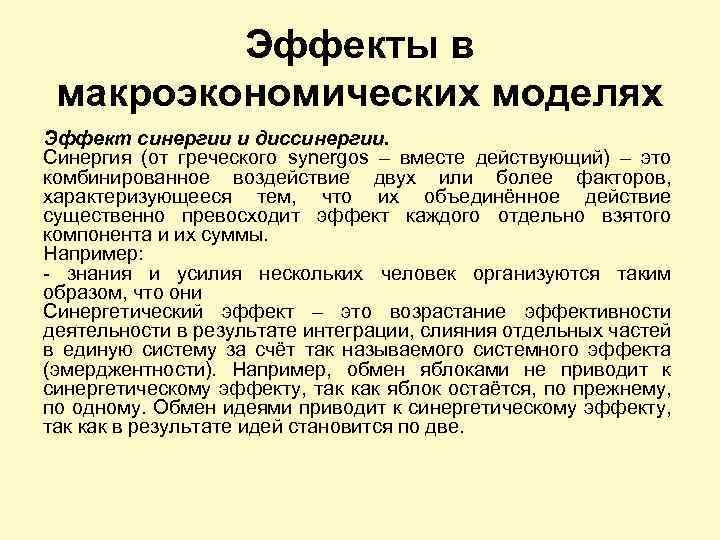 Эффекты в макроэкономических моделях

Эффект синергии и диссинергии.
Синергия (от греческого synergos – вместе действующий) – это комбинированное воздействие двух или более факторов, характеризующееся тем, что их объединённое действие существенно превосходит эффект каждого отдельно взятого компонента и их суммы.
Например:
- знания и усилия нескольких человек организуются таким образом, что они
Синергетический эффект – это возрастание эффективности деятельности в результате интеграции, слияния отдельных частей в единую систему за счёт так называемого системного эффекта (эмерджентности). Например, обмен яблоками не приводит к синергетическому эффекту, так как яблок остаётся, по прежнему, по одному. Обмен идеями приводит к синергетическому эффекту, так как в результате идей становится по две.